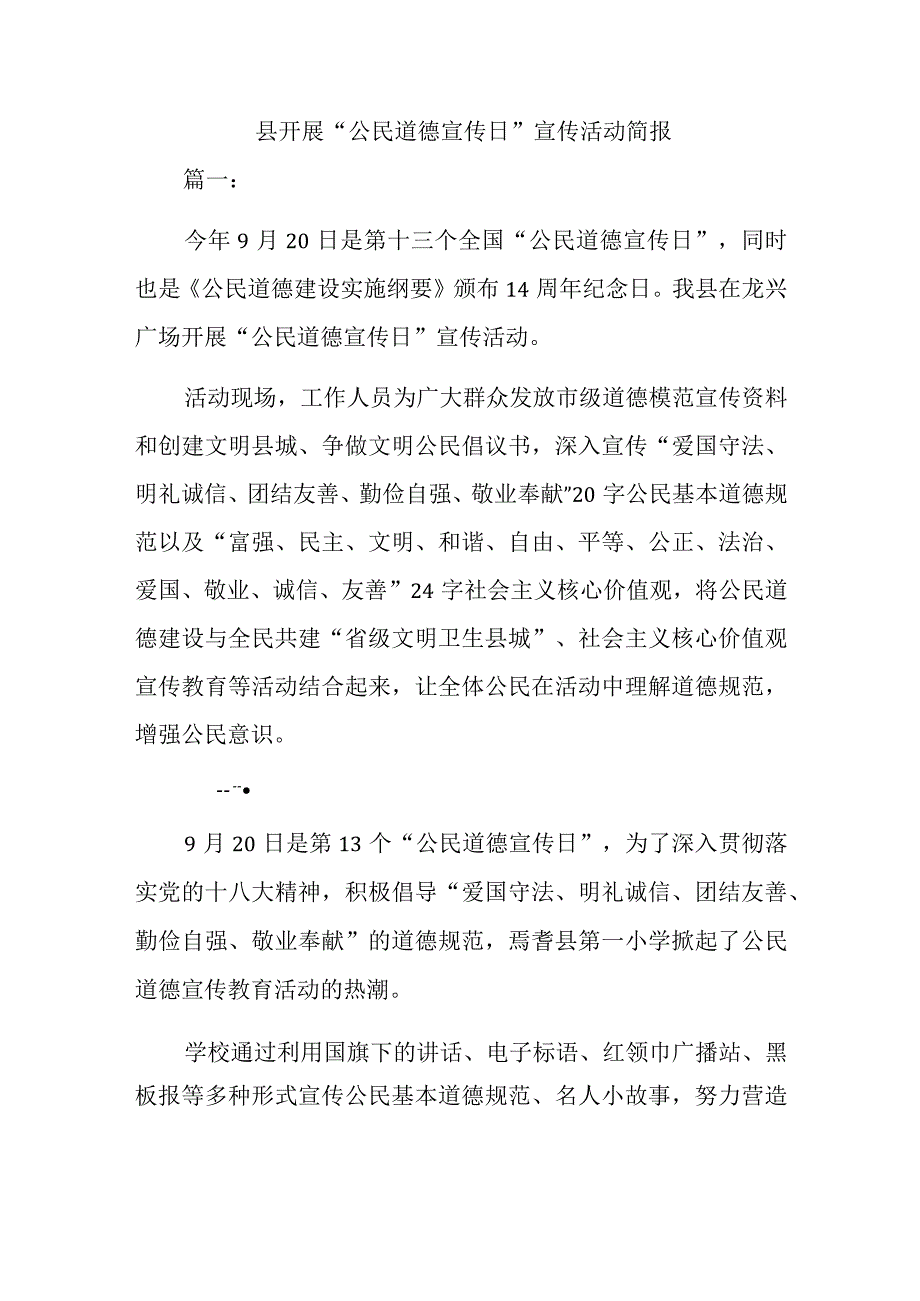 县开展“公民道德宣传日”宣传活动简报

篇一：

今年9月20日是第十三个全国“公民道德宣传日”，同时也是《公民道德建设实施纲要》颁布14周年纪念日。我县在龙兴广场开展“公民道德宣传日”宣传活动。

活动现场，工作人员为广大群众发放市级道德模范宣传资料和创建文明县城、争做文明公民倡议书，深入宣传“爱国守法、明礼诚信、团结友善、勤俭自强、敬业奉献”20字公民基本道德规范以及“富强、民主、文明、和谐、自由、平等、公正、法治、爱国、敬业、诚信、友善”24字社会主义核心价值观，将公民道德建设与全民共建“省级文明卫生县城”、社会主义核心价值观宣传教育等活动结合起来，让全体公民在活动中理解道德规范，增强公民意识。

--¨•

9月20日是第13个“公民道德宣传日”，为了深入贯彻落实党的十八大精神，积极倡导“爱国守法、明礼诚信、团结友善、勤俭自强、敬业奉献”的道德规范，焉耆县第一小学掀起了公民道德宣传教育活动的热潮。

学校通过利用国旗下的讲话、电子标语、红领巾广播站、黑板报等多种形式宣传公民基本道德规范、名人小故事，努力营造